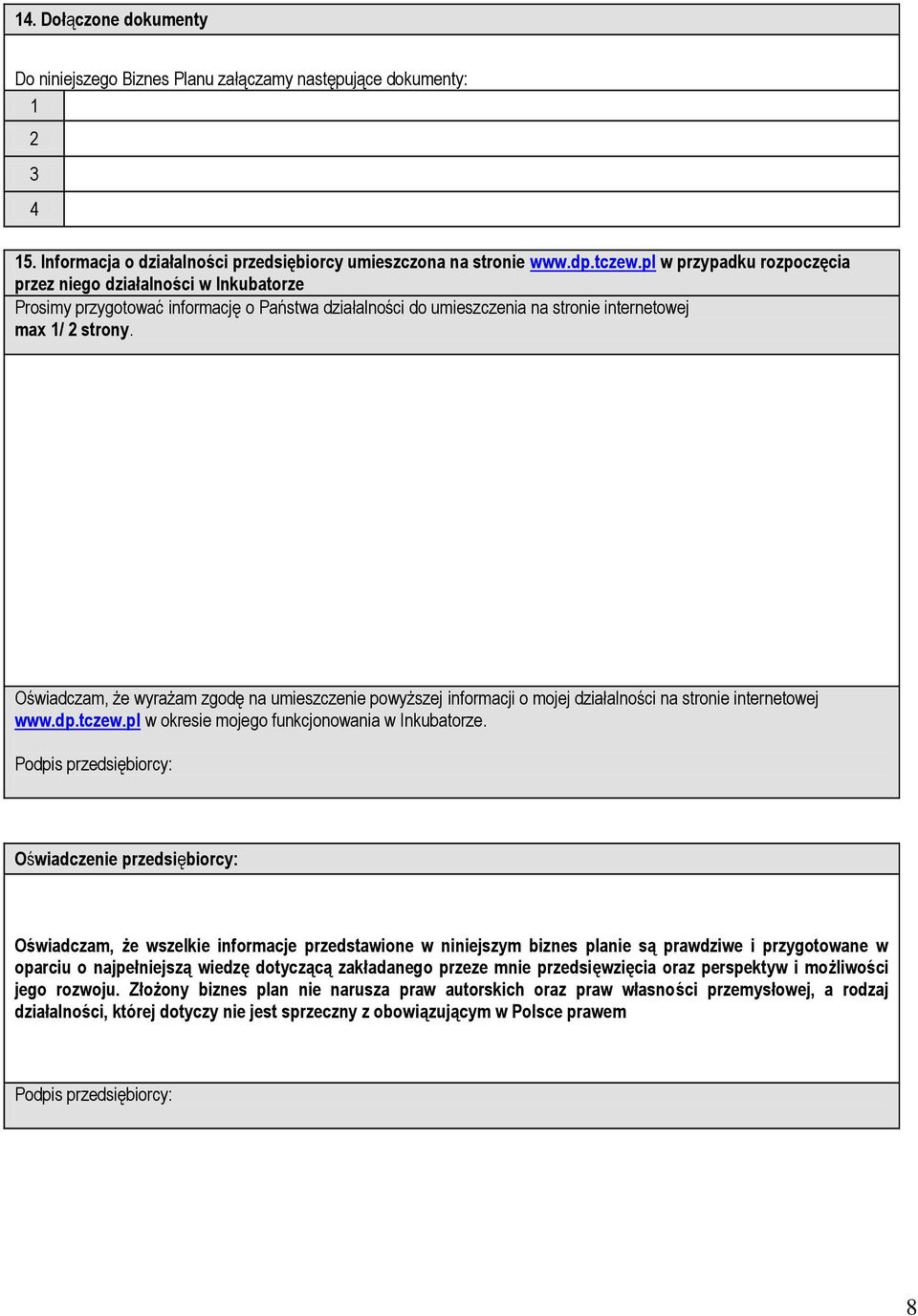 14. Dołączone dokumenty

Do niniejszego Biznes Planu załączamy następujące dokumenty:

| 1 | |
|---|---|
| 2 | |
| 3 | |
| 4 | |

15. Informacja o działalności przedsiębiorcy umieszczona na stronie www.dp.tczew.pl w przypadku rozpoczęcia przez niego działalności w Inkubatorze

Prosimy przygotować informację o Państwa działalności do umieszczenia na stronie internetowej max 1/ 2 strony.

Oświadczam, że wyrażam zgodę na umieszczenie powyższej informacji o mojej działalności na stronie internetowej www.dp.tczew.pl w okresie mojego funkcjonowania w Inkubatorze.

Podpis przedsiębiorcy:

Oświadczenie przedsiębiorcy:

Oświadczam, że wszelkie informacje przedstawione w niniejszym biznes planie są prawdziwe i przygotowane w oparciu o najpełniejszą wiedzę dotyczącą zakładanego przeze mnie przedsięwzięcia oraz perspektyw i możliwości jego rozwoju. Złożony biznes plan nie narusza praw autorskich oraz praw własności przemysłowej, a rodzaj działalności, której dotyczy nie jest sprzeczny z obowiązującym w Polsce prawem

Podpis przedsiębiorcy:

8